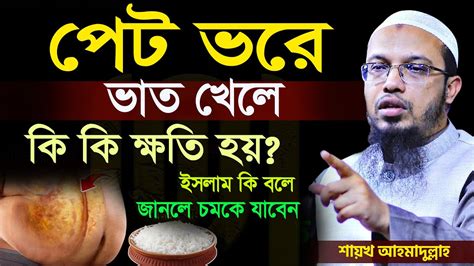 পেট ভরে
ভাত খেলে
কি কি ক্ষতি হয়?
ইসলাম কি বলে
জানলে চমকে যাবেন
শায়খ আহমাদুল্লাহ